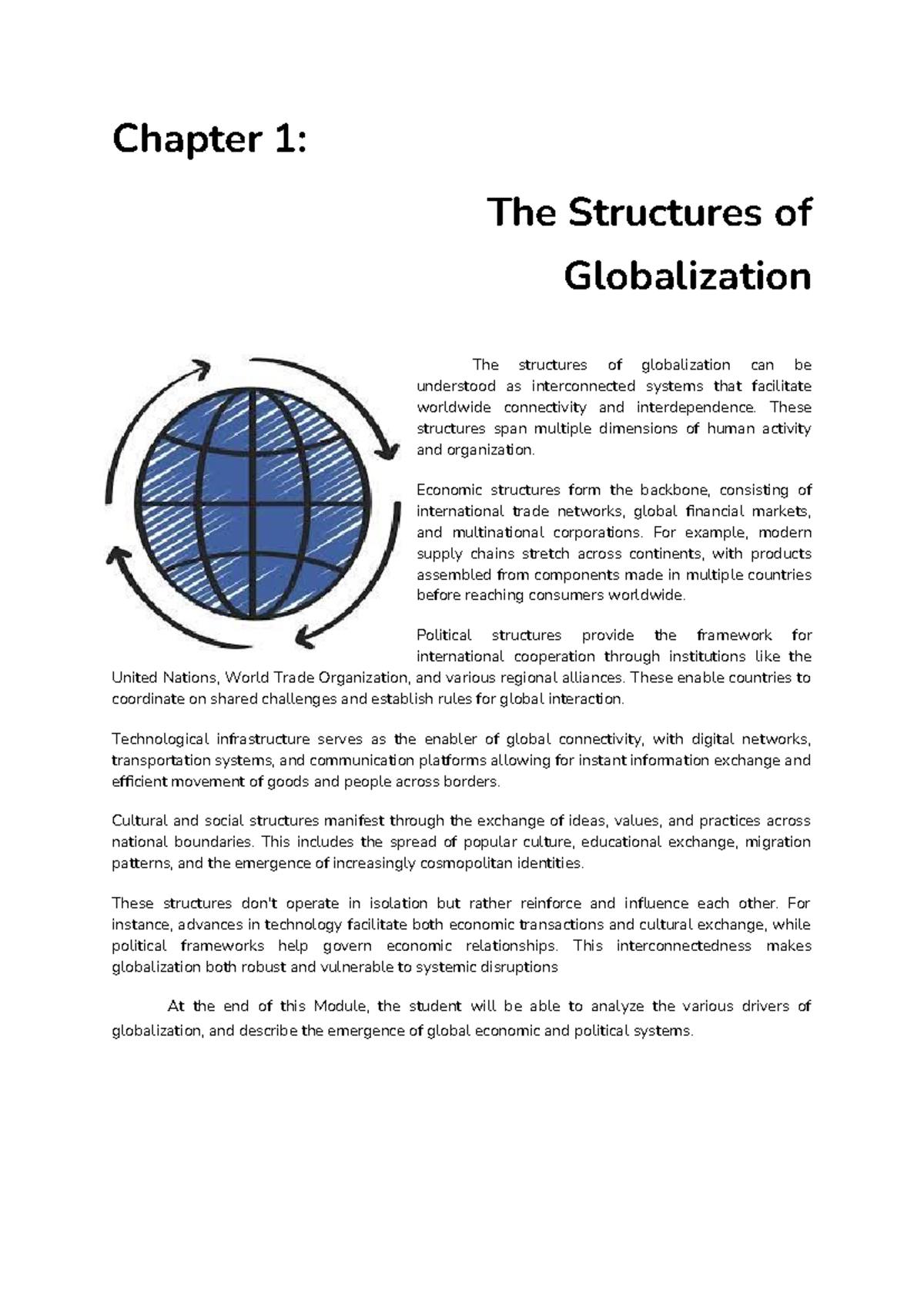 Chapter 1:

The Structures of Globalization

The structures of globalization can be understood as interconnected systems that facilitate worldwide connectivity and interdependence. These structures span multiple dimensions of human activity and organization.

Economic structures form the backbone, consisting of international trade networks, global financial markets, and multinational corporations. For example, modern supply chains stretch across continents, with products assembled from components made in multiple countries before reaching consumers worldwide.

Political structures provide the framework for international cooperation through institutions like the United Nations, World Trade Organization, and various regional alliances. These enable countries to coordinate on shared challenges and establish rules for global interaction.

Technological infrastructure serves as the enabler of global connectivity, with digital networks, transportation systems, and communication platforms allowing for instant information exchange and efficient movement of goods and people across borders.

Cultural and social structures manifest through the exchange of ideas, values, and practices across national boundaries. This includes the spread of popular culture, educational exchange, migration patterns, and the emergence of increasingly cosmopolitan identities.

These structures don't operate in isolation but rather reinforce and influence each other. For instance, advances in technology facilitate both economic transactions and cultural exchange, while political frameworks help govern economic relationships. This interconnectedness makes globalization both robust and vulnerable to systemic disruptions

At the end of this Module, the student will be able to analyze the various drivers of globalization, and describe the emergence of global economic and political systems.